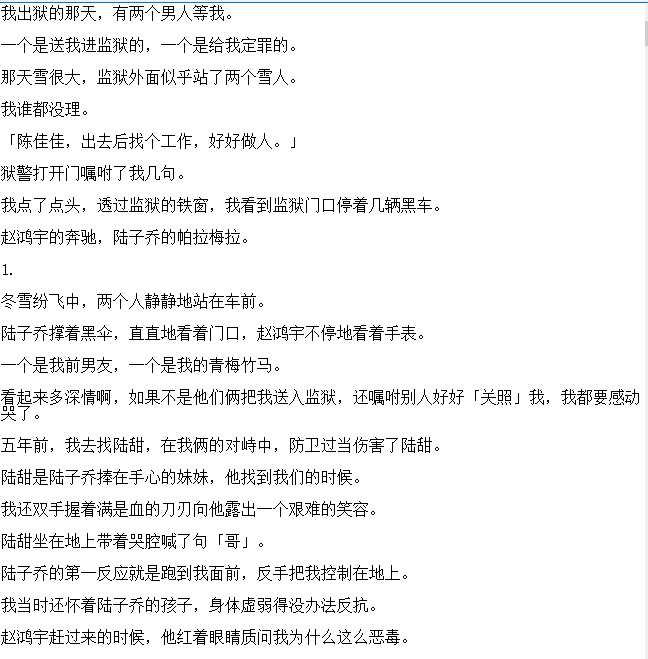 我出狱的那天，有两个男人等我。

一个是送我进监狱的，一个是给我定罪的。

那天雪很大，监狱外面似乎站了两个雪人。

我谁都没理。

「陈佳佳，出去后找个工作，好好做人。」

狱警打开门嘱咐了我几句。

我点了点头，透过监狱的铁窗，我看到监狱门口停着几辆黑车。

赵鸿宇的奔驰，陆子乔的帕拉梅拉。

1.

冬雪纷飞中，两个人静静地站在车前。

陆子乔撑着黑伞，直直地看着门口，赵鸿宇不停地看着手表。

一个是我前男友，一个是我的青梅竹马。

看起来多深情啊，如果不是他们俩把我送入监狱，还嘱咐别人好好「关照」我，我都要感动哭了。

五年前，我去找陆甜，在我俩的对峙中，防卫过当伤害了陆甜。

陆甜是陆子乔捧在手心的妹妹，他找到我们的时候。

我还双手握着满是血的刀刃向他露出一个艰难的笑容。

陆甜坐在地上带着哭腔喊了句「哥」。

陆子乔的第一反应就是跑到我面前，反手把我控制在地上。

我当时还怀着陆子乔的孩子，身体虚弱得没办法反抗。

赵鸿宇赶过来的时候，他红着眼睛质问我为什么这么恶毒。